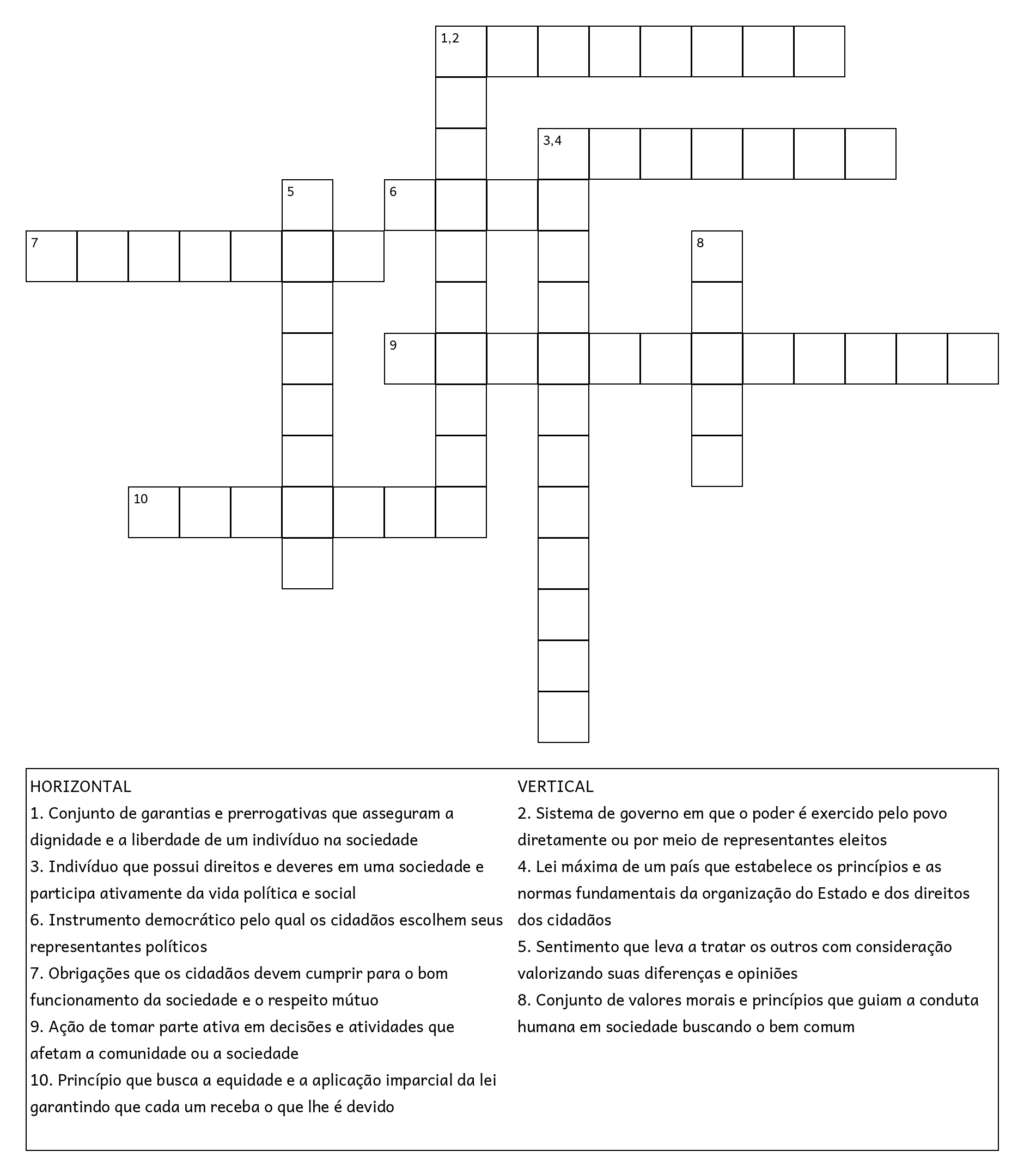 1,2

3,4

5

6

7

8

9

10

HORIZONTAL
1. Conjunto de garantias e prerrogativas que asseguram a dignidade e a liberdade de um indivíduo na sociedade
3. Indivíduo que possui direitos e deveres em uma sociedade e participa ativamente da vida política e social
6. Instrumento democrático pelo qual os cidadãos escolhem seus representantes políticos
7. Obrigações que os cidadãos devem cumprir para o bom funcionamento da sociedade e o respeito mútuo
9. Ação de tomar parte ativa em decisões e atividades que afetam a comunidade ou a sociedade
10. Princípio que busca a equidade e a aplicação imparcial da lei garantindo que cada um receba o que lhe é devido

VERTICAL
2. Sistema de governo em que o poder é exercido pelo povo diretamente ou por meio de representantes eleitos
4. Lei máxima de um país que estabelece os princípios e as normas fundamentais da organização do Estado e dos direitos dos cidadãos
5. Sentimento que leva a tratar os outros com consideração valorizando suas diferenças e opiniões
8. Conjunto de valores morais e princípios que guiam a conduta humana em sociedade buscando o bem comum